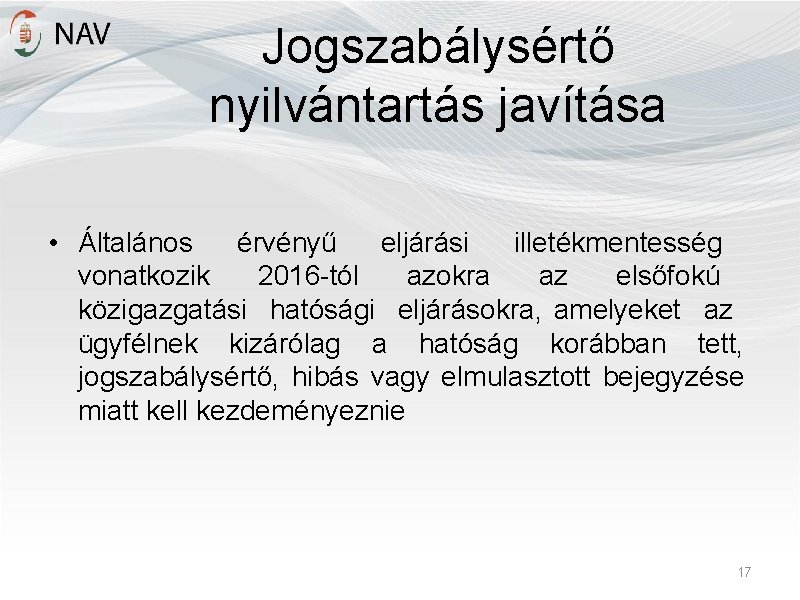 NAV

Jogszabálysértő nyilvántartás javítása

• Általános érvényű eljárási illetékmentesség vonatkozik 2016-tól azokra az elsőfokú közigazgatási hatósági eljárásokra, amelyeket az ügyfélnek kizárólag a hatóság korábban tett, jogszabálysértő, hibás vagy elmulasztott bejegyzése miatt kell kezdeményeznie

17